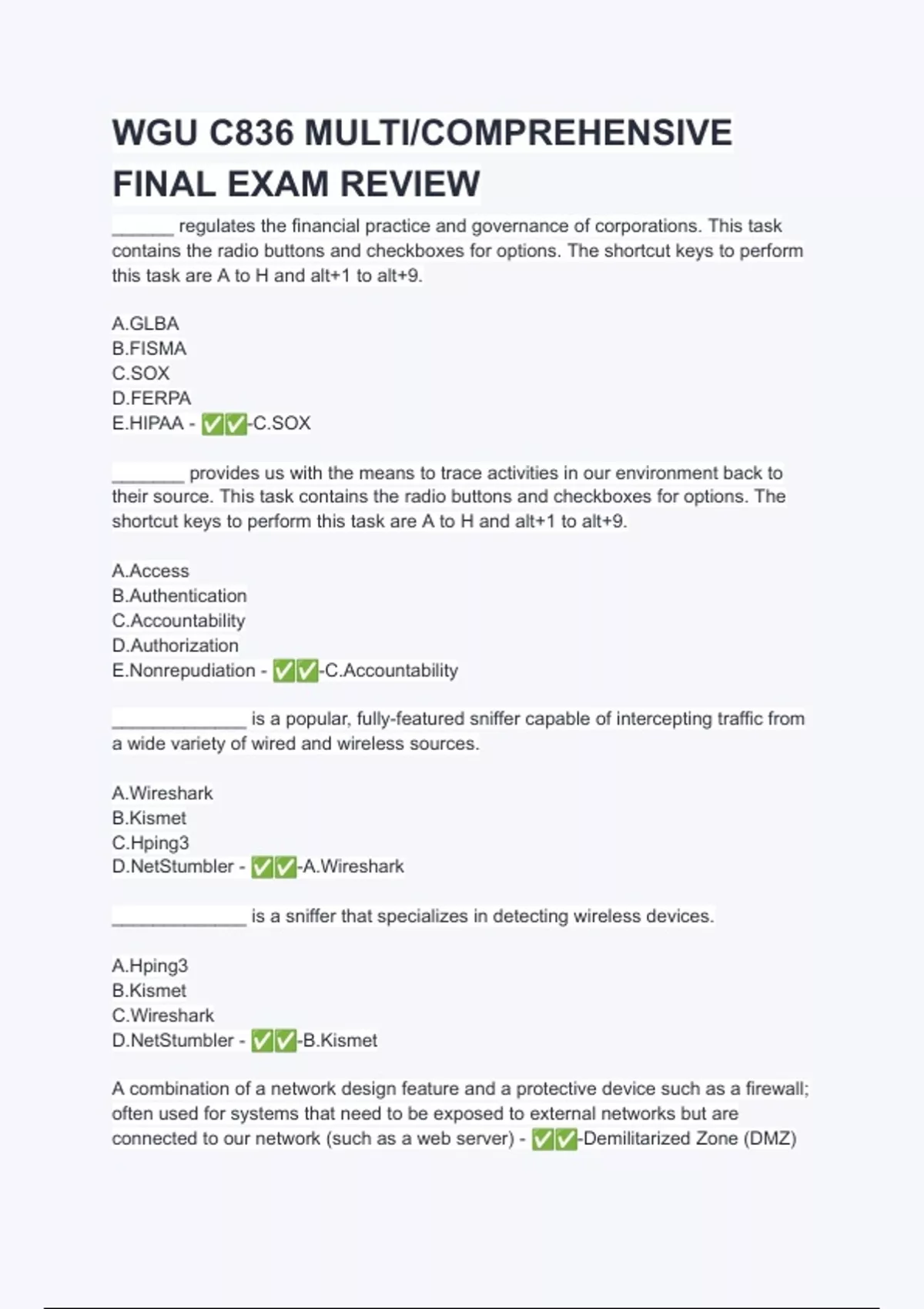 WGU C836 MULTI/COMPREHENSIVE FINAL EXAM REVIEW

______ regulates the financial practice and governance of corporations. This task contains the radio buttons and checkboxes for options. The shortcut keys to perform this task are A to H and alt+1 to alt+9.

A.GLBA
B.FISMA
C.SOX
D.FERPA
E.HIPAA - ✅✅-C.SOX

_______ provides us with the means to trace activities in our environment back to their source. This task contains the radio buttons and checkboxes for options. The shortcut keys to perform this task are A to H and alt+1 to alt+9.

A.Access
B.Authentication
C.Accountability
D.Authorization
E.Nonrepudiation - ✅✅-C.Accountability

_____________ is a popular, fully-featured sniffer capable of intercepting traffic from a wide variety of wired and wireless sources.

A.Wireshark
B.Kismet
C.Hping3
D.NetStumbler - ✅✅-A.Wireshark

_____________ is a sniffer that specializes in detecting wireless devices.

A.Hping3
B.Kismet
C.Wireshark
D.NetStumbler - ✅✅-B.Kismet

A combination of a network design feature and a protective device such as a firewall; often used for systems that need to be exposed to external networks but are connected to our network (such as a web server) - ✅✅-Demilitarized Zone (DMZ)